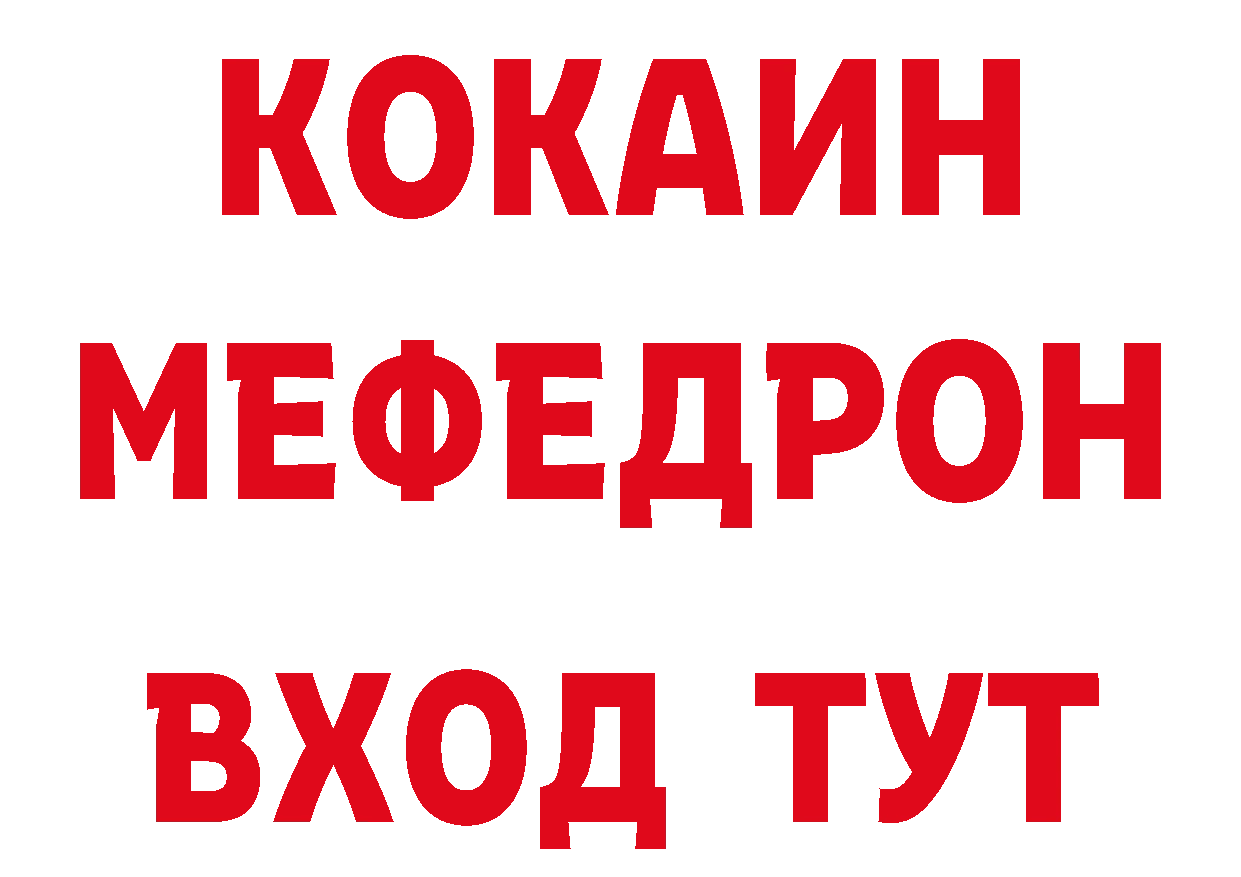 КОКАИН
МЕФЕДРОН
ВХОД ТУТ